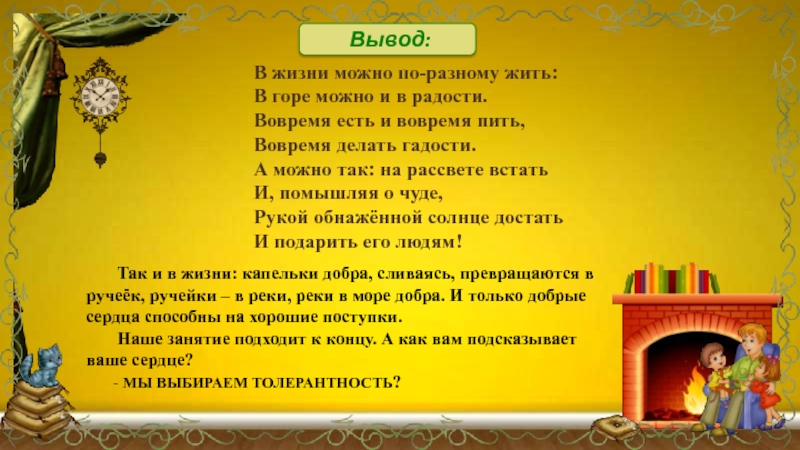 Вывод:

В жизни можно по-разному жить:
В горе можно и в радости.
Вовремя есть и вовремя пить,
Вовремя делать гадости.
А можно так: на рассвете встать
И, помышляя о чуде,
Рукой обнажённой солнце достать
И подарить его людям!

Так и в жизни: капельки добра, сливаясь, превращаются в ручеёк, ручейки – в реки, реки в море добра. И только добрые сердца способны на хорошие поступки.

Наше занятие подходит к концу. А как вам подсказывает ваше сердце?

- МЫ ВЫБИРАЕМ ТОЛЕРАНТНОСТЬ?